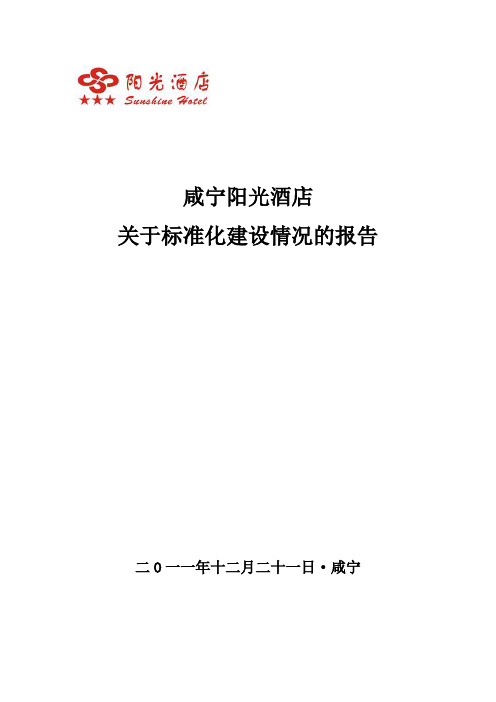 阳光酒店
★★★ Sunshine Hotel

咸宁阳光酒店
关于标准化建设情况的报告

二０一一年十二月二十一日·咸宁